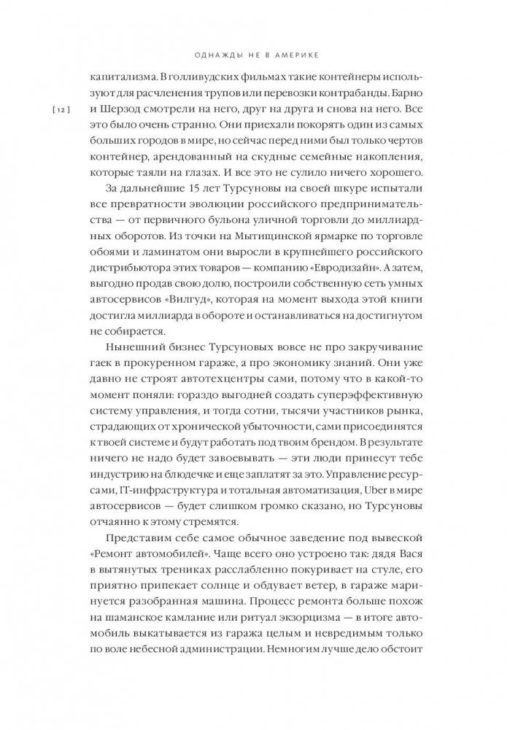 ОДНАЖДЫ НЕ В АМЕРИКЕ

[ 12 ]

капитализма. В голливудских фильмах такие контейнеры используют для расчленения трупов или перевозки контрабанды. Барно и Шерзод смотрели на него, друг на друга и снова на него. Все это было очень странно. Они приехали покорять один из самых больших городов в мире, но сейчас перед ними был только чертов контейнер, арендованный на скудные семейные накопления, которые таяли на глазах. И все это не сулило ничего хорошего.

За дальнейшие 15 лет Турсуновы на своей шкуре испытали все превратности эволюции российского предпринимательства — от первичного бульона уличной торговли до миллиардных оборотов. Из точки на Мытищинской ярмарке по торговле обоями и ламинатом они выросли в крупнейшего российского дистрибьютора этих товаров — компанию «Евродизайн». А затем, выгодно продав свою долю, построили собственную сеть умных автосервисов «Вилгуд», которая на момент выхода этой книги достигла миллиарда в обороте и останавливаться на достигнутом не собирается.

Нынешний бизнес Турсуновых вовсе не про закручивание гаек в прокуренном гараже, а про экономику знаний. Они уже давно не строят автотехцентры сами, потому что в какой-то момент поняли: гораздо выгодней создать суперэффективную систему управления, и тогда сотни, тысячи участников рынка, страдающих от хронической убыточности, сами присоединятся к твоей системе и будут работать под твоим брендом. В результате ничего не надо будет завоевывать — эти люди принесут тебе индустрию на блюдечке и еще заплатят за это. Управление ресурсами, IT-инфраструктура и тотальная автоматизация, Uber в мире автосервисов — будет слишком громко сказано, но Турсуновы отчаянно к этому стремятся.

Представим себе самое обычное заведение под вывеской «Ремонт автомобилей». Чаще всего оно устроено так: дядя Вася в вытянутых трениках расслабленно покуривает на стуле, его приятно припекает солнце и обдувает ветер, в гараже маринуется разобранная машина. Процесс ремонта больше похож на шаманское камлание или ритуал экзорцизма — в итоге автомобиль выкатывается из гаража целым и невредимым только по воле небесной администрации. Немногим лучше дело обстоит